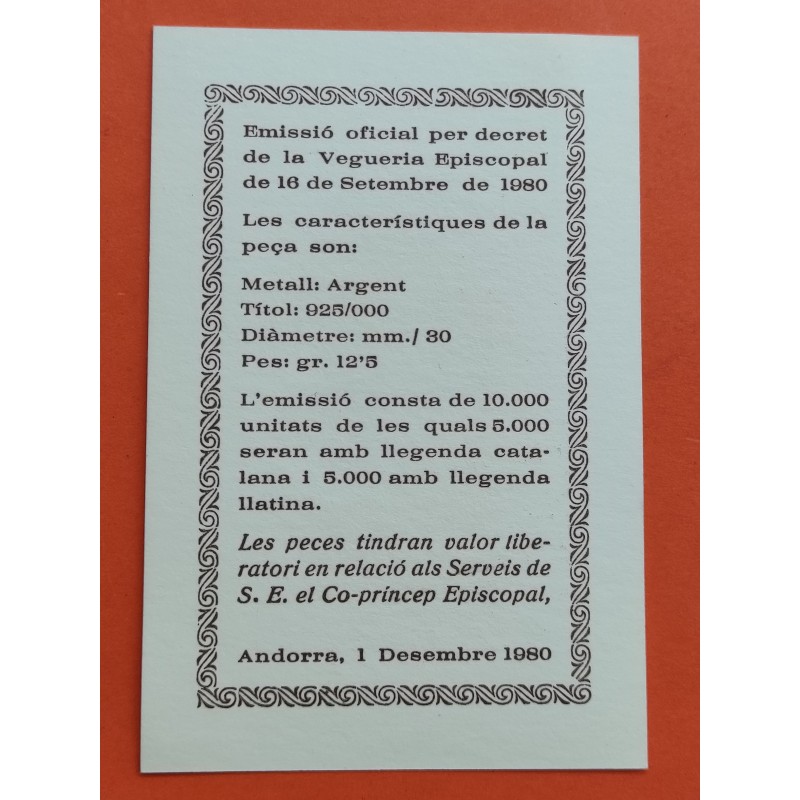 Emissió oficial per decret de la Vegueria Episcopal de 16 de Setembre de 1980

Les característiques de la peça son:

Metall: Argent
Títol: 925/000
Diàmetre: mm./ 30
Pes: gr. 12'5

L'emissió consta de 10.000 unitats de les quals 5.000 seran amb llegenda catalana i 5.000 amb llegenda llatina.

Les peces tindran valor liberatori en relació als Serveis de S. E. el Co-príncep Episcopal,

Andorra, 1 Desembre 1980